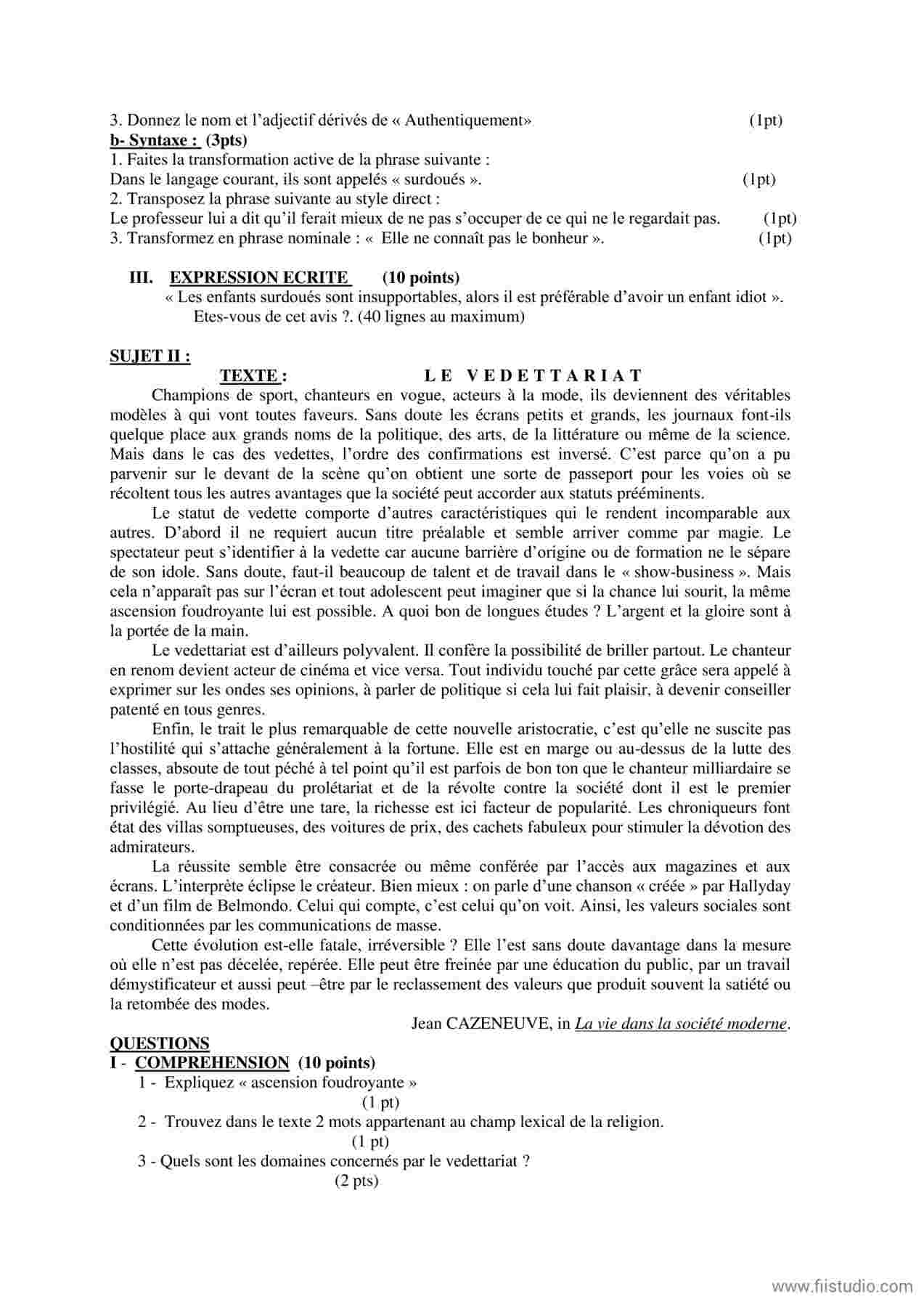 3. Donnez le nom et l'adjectif dérivés de « Authentiquement» (1pt)
b- Syntaxe : (3pts)
1. Faites la transformation active de la phrase suivante :
Dans le langage courant, ils sont appelés « surdoués ». (1pt)
2. Transposez la phrase suivante au style direct :
Le professeur lui a dit qu'il ferait mieux de ne pas s'occuper de ce qui ne le regardait pas. (1pt)
3. Transformez en phrase nominale : « Elle ne connaît pas le bonheur ». (1pt)

III. EXPRESSION ECRITE (10 points)
« Les enfants surdoués sont insupportables, alors il est préférable d'avoir un enfant idiot ».
Etes-vous de cet avis ?. (40 lignes au maximum)

SUJET II :
TEXTE : LE VEDETTARIAT

Champions de sport, chanteurs en vogue, acteurs à la mode, ils deviennent des véritables modèles à qui vont toutes faveurs. Sans doute les écrans petits et grands, les journaux font-ils quelque place aux grands noms de la politique, des arts, de la littérature ou même de la science. Mais dans le cas des vedettes, l'ordre des confirmations est inversé. C'est parce qu'on a pu parvenir sur le devant de la scène qu'on obtient une sorte de passeport pour les voies où se récoltent tous les autres avantages que la société peut accorder aux statuts prééminents.

Le statut de vedette comporte d'autres caractéristiques qui le rendent incomparable aux autres. D'abord il ne requiert aucun titre préalable et semble arriver comme par magie. Le spectateur peut s'identifier à la vedette car aucune barrière d'origine ou de formation ne le sépare de son idole. Sans doute, faut-il beaucoup de talent et de travail dans le « show-business ». Mais cela n'apparaît pas sur l'écran et tout adolescent peut imaginer que si la chance lui sourit, la même ascension foudroyante lui est possible. A quoi bon de longues études ? L'argent et la gloire sont à la portée de la main.

Le vedettariat est d'ailleurs polyvalent. Il confère la possibilité de briller partout. Le chanteur en renom devient acteur de cinéma et vice versa. Tout individu touché par cette grâce sera appelé à exprimer sur les ondes ses opinions, à parler de politique si cela lui fait plaisir, à devenir conseiller patenté en tous genres.

Enfin, le trait le plus remarquable de cette nouvelle aristocratie, c'est qu'elle ne suscite pas l'hostilité qui s'attache généralement à la fortune. Elle est en marge ou au-dessus de la lutte des classes, absoute de tout péché à tel point qu'il est parfois de bon ton que le chanteur milliardaire se fasse le porte-drapeau du prolétariat et de la révolte contre la société dont il est le premier privilégié. Au lieu d'être une tare, la richesse est ici facteur de popularité. Les chroniqueurs font état des villas somptueuses, des voitures de prix, des cachets fabuleux pour stimuler la dévotion des admirateurs.

La réussite semble être consacrée ou même conférée par l'accès aux magazines et aux écrans. L'interprète éclipse le créateur. Bien mieux : on parle d'une chanson « créée » par Hallyday et d'un film de Belmondo. Celui qui compte, c'est celui qu'on voit. Ainsi, les valeurs sociales sont conditionnées par les communications de masse.

Cette évolution est-elle fatale, irréversible ? Elle l'est sans doute davantage dans la mesure où elle n'est pas décelée, repérée. Elle peut être freinée par une éducation du public, par un travail démystificateur et aussi peut –être par le reclassement des valeurs que produit souvent la satiété ou la retombée des modes.

Jean CAZENEUVE, in La vie dans la société moderne.

QUESTIONS
I - COMPREHENSION (10 points)
1 - Expliquez « ascension foudroyante »
(1 pt)
2 - Trouvez dans le texte 2 mots appartenant au champ lexical de la religion.
(1 pt)
3 - Quels sont les domaines concernés par le vedettariat ?
(2 pts)

www.fiistudio.com